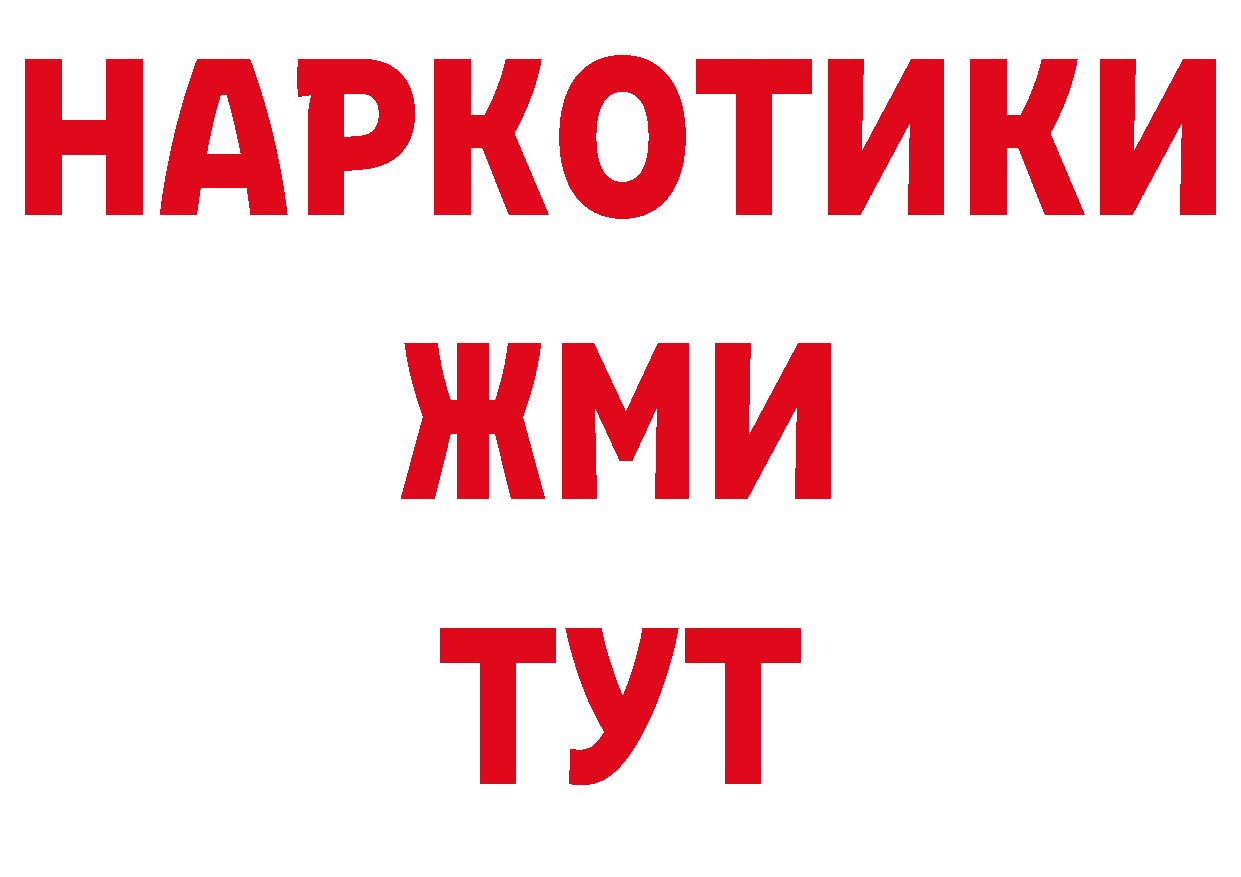 НАРКОТИКИ
ЖМИ
ТУТ